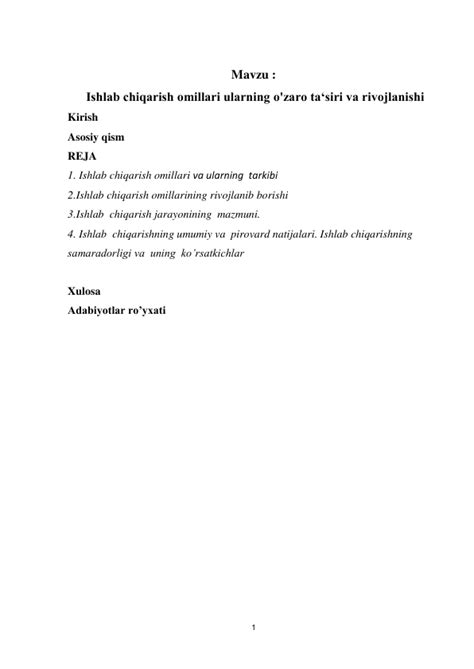 Mavzu :

Ishlab chiqarish omillari ularning o'zaro ta‘siri va rivojlanishi

Kirish

Asosiy qism

REJA

1. Ishlab chiqarish omillari va ularning tarkibi

2.Ishlab chiqarish omillarining rivojlanib borishi

3.Ishlab chiqarish jarayonining mazmuni.

4. Ishlab chiqarishning umumiy va pirovard natijalari. Ishlab chiqarishning samaradorligi va uning ko’rsatkichlar

Xulosa

Adabiyotlar ro’yxati

1